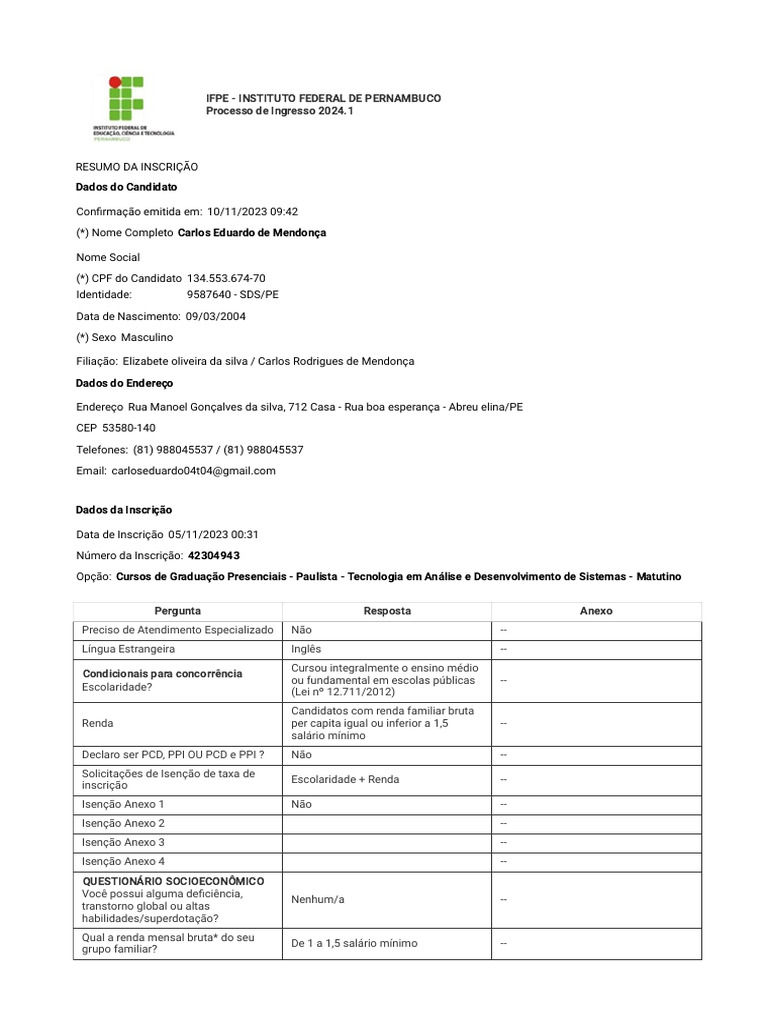 INSTITUTO FEDERAL DE EDUCAÇÃO, CIÊNCIA E TECNOLOGIA PERNAMBUCO

IFPE - INSTITUTO FEDERAL DE PERNAMBUCO
Processo de Ingresso 2024.1

RESUMO DA INSCRIÇÃO
Dados do Candidato

Confirmação emitida em: 10/11/2023 09:42

(*) Nome Completo Carlos Eduardo de Mendonça

Nome Social

(*) CPF do Candidato 134.553.674-70
Identidade: 9587640 - SDS/PE

Data de Nascimento: 09/03/2004

(*) Sexo Masculino

Filiação: Elizabete oliveira da silva / Carlos Rodrigues de Mendonça

Dados do Endereço

Endereço Rua Manoel Gonçalves da silva, 712 Casa - Rua boa esperança - Abreu elina/PE

CEP 53580-140

Telefones: (81) 988045537 / (81) 988045537

Email: carloseduardo04t04@gmail.com

Dados da Inscrição

Data de Inscrição 05/11/2023 00:31

Número da Inscrição: 42304943

Opção: Cursos de Graduação Presenciais - Paulista - Tecnologia em Análise e Desenvolvimento de Sistemas - Matutino

| Pergunta | Resposta | Anexo |
|---|---|---|
| Preciso de Atendimento Especializado | Não | -- |
| Língua Estrangeira | Inglês | -- |
| Condicionais para concorrência Escolaridade? | Cursou integralmente o ensino médio ou fundamental em escolas públicas (Lei nº 12.711/2012) | -- |
| Renda | Candidatos com renda familiar bruta per capita igual ou inferior a 1,5 salário mínimo | -- |
| Declaro ser PCD, PPI OU PCD e PPI ? | Não | -- |
| Solicitações de Isenção de taxa de inscrição | Escolaridade + Renda | -- |
| Isenção Anexo 1 | Não | -- |
| Isenção Anexo 2 | | -- |
| Isenção Anexo 3 | | -- |
| Isenção Anexo 4 | | -- |
| QUESTIONÁRIO SOCIOECONÔMICO Você possui alguma deficiência, transtorno global ou altas habilidades/superdotação? | Nenhum/a | -- |
| Qual a renda mensal bruta* do seu grupo familiar? | De 1 a 1,5 salário mínimo | -- |